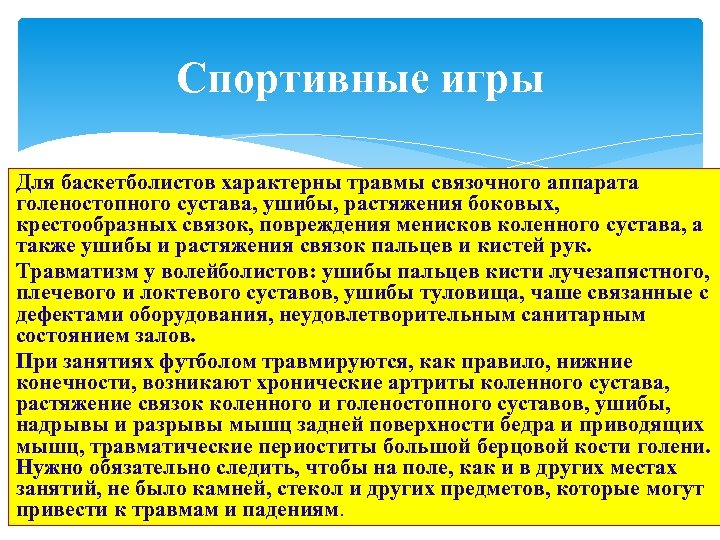 Спортивные игры

Для баскетболистов характерны травмы связочного аппарата голеностопного сустава, ушибы, растяжения боковых, крестообразных связок, повреждения менисков коленного сустава, а также ушибы и растяжения связок пальцев и кистей рук.

Травматизм у волейболистов: ушибы пальцев кисти лучезапястного, плечевого и локтевого суставов, ушибы туловища, чаше связанные с дефектами оборудования, неудовлетворительным санитарным состоянием залов.

При занятиях футболом травмируются, как правило, нижние конечности, возникают хронические артриты коленного сустава, растяжение связок коленного и голеностопного суставов, ушибы, надрывы и разрывы мышц задней поверхности бедра и приводящих мышц, травматические периоститы большой берцовой кости голени. Нужно обязательно следить, чтобы на поле, как и в других местах занятий, не было камней, стекол и других предметов, которые могут привести к травмам и падениям.